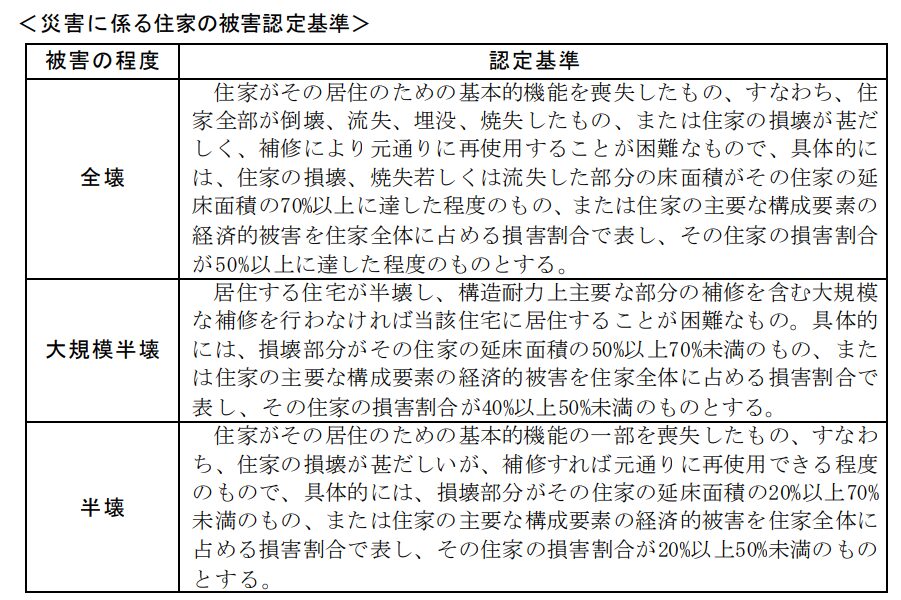 ＜災害に係る住家の被害認定基準＞

| 被害の程度 | 認定基準 |
|---|---|
| 全壊 | 住家がその居住のための基本的機能を喪失したもの、すなわち、住家全部が倒壊、流失、埋没、焼失したもの、または住家の損壊が甚だしく、補修により元通りに再使用することが困難なもので、具体的には、住家の損壊、焼失若しくは流失した部分の床面積がその住家の延床面積の70%以上に達した程度のもの、または住家の主要な構成要素の経済的被害を住家全体に占める損害割合で表し、その住家の損害割合が50%以上に達した程度のものとする。 |
| 大規模半壊 | 居住する住宅が半壊し、構造耐力上主要な部分の補修を含む大規模な補修を行わなければ当該住宅に居住することが困難なもの。具体的には、損壊部分がその住家の延床面積の50%以上70%未満のもの、または住家の主要な構成要素の経済的被害を住家全体に占める損害割合で表し、その住家の損害割合が40%以上50%未満のものとする。 |
| 半壊 | 住家がその居住のための基本的機能の一部を喪失したもの、すなわち、住家の損壊が甚だしいが、補修すれば元通りに再使用できる程度のもので、具体的には、損壊部分がその住家の延床面積の20%以上70%未満のもの、または住家の主要な構成要素の経済的被害を住家全体に占める損害割合で表し、その住家の損害割合が20%以上50%未満のものとする。 |